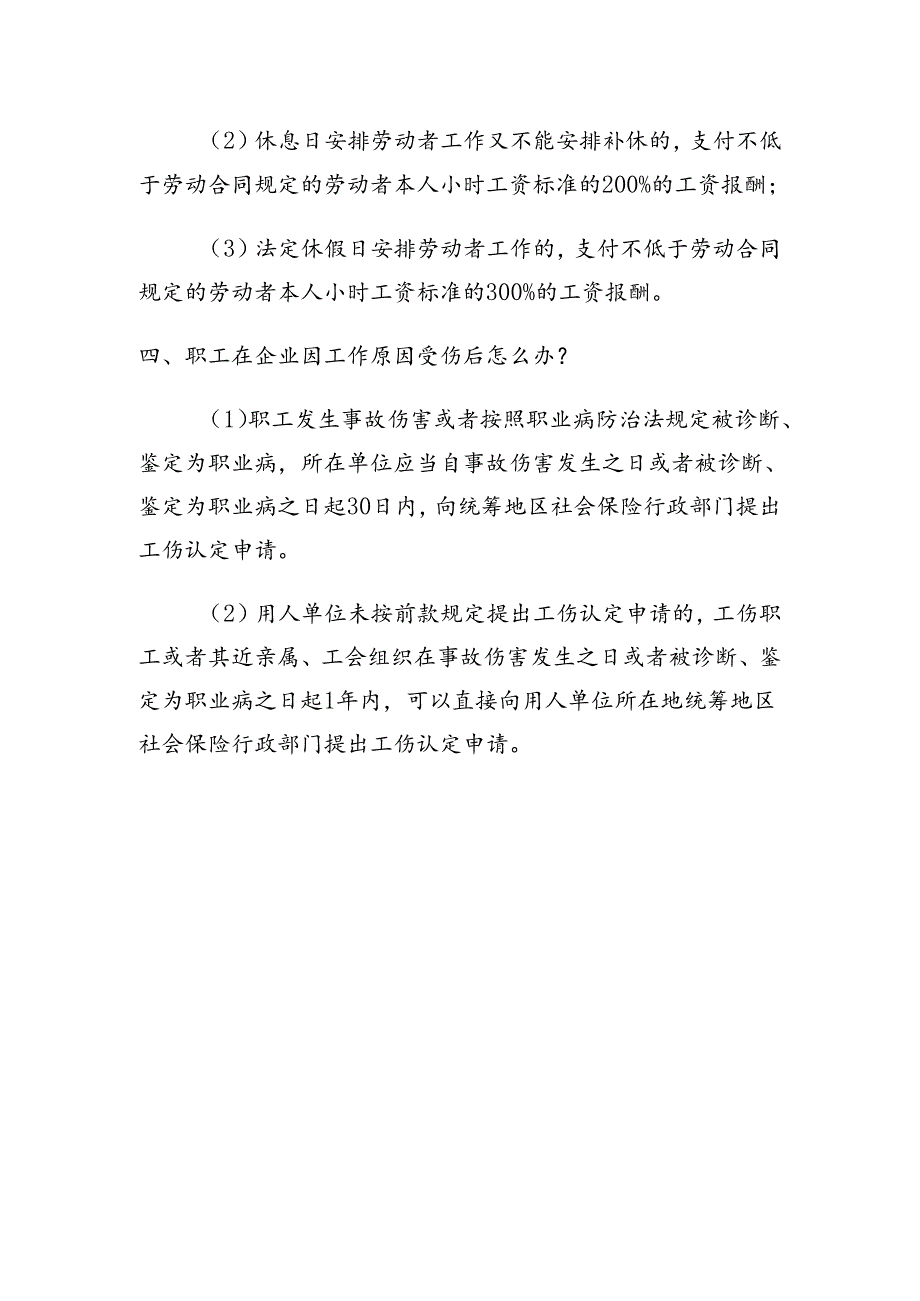 （2）休息日安排劳动者工作又不能安排补休的，支付不低于劳动合同规定的劳动者本人小时工资标准的200%的工资报酬；

（3）法定休假日安排劳动者工作的，支付不低于劳动合同规定的劳动者本人小时工资标准的300%的工资报酬。

四、职工在企业因工作原因受伤后怎么办？

（1)职工发生事故伤害或者按照职业病防治法规定被诊断、鉴定为职业病，所在单位应当自事故伤害发生之日或者被诊断、鉴定为职业病之日起30日内，向统筹地区社会保险行政部门提出工伤认定申请。

（2）用人单位未按前款规定提出工伤认定申请的，工伤职工或者其近亲属、工会组织在事故伤害发生之日或者被诊断、鉴定为职业病之日起1年内，可以直接向用人单位所在地统筹地区社会保险行政部门提出工伤认定申请。